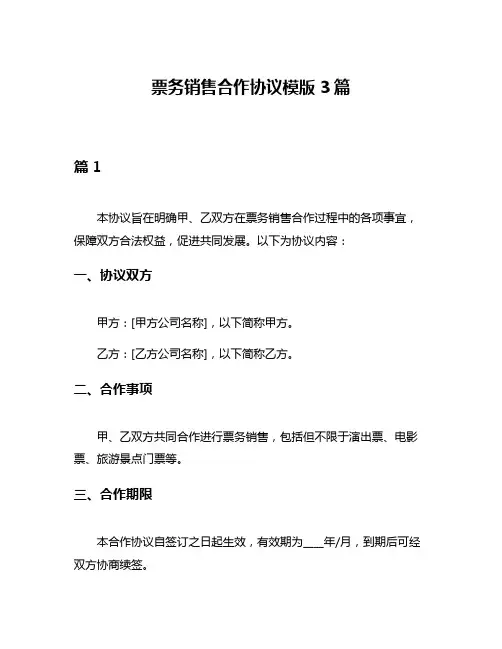 票务销售合作协议模版 3 篇

篇 1

本协议旨在明确甲、乙双方在票务销售合作过程中的各项事宜，保障双方合法权益，促进共同发展。以下为协议内容：

一、协议双方

甲方：[甲方公司名称]，以下简称甲方。

乙方：[乙方公司名称]，以下简称乙方。

二、合作事项

甲、乙双方共同合作进行票务销售，包括但不限于演出票、电影票、旅游景点门票等。

三、合作期限

本合作协议自签订之日起生效，有效期为____年/月，到期后可经双方协商续签。